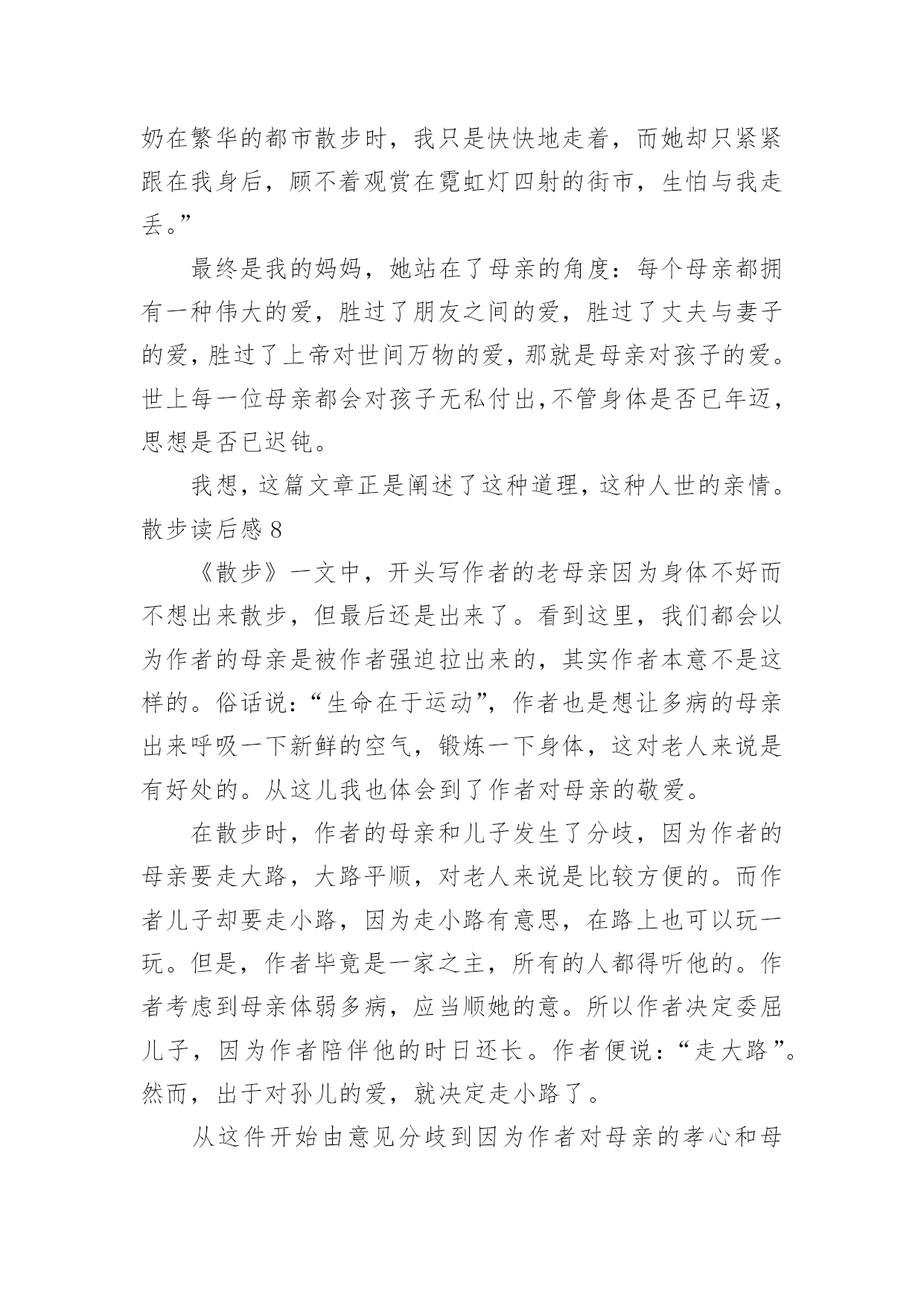 奶在繁华的都市散步时，我只是快快地走着，而她却只紧紧跟在我身后，顾不着观赏在霓虹灯四射的街市，生怕与我走丢。”

最终是我的妈妈，她站在了母亲的角度：每个母亲都拥有一种伟大的爱，胜过了朋友之间的爱，胜过了丈夫与妻子的爱，胜过了上帝对世间万物的爱，那就是母亲对孩子的爱。世上每一位母亲都会对孩子无私付出，不管身体是否已年迈，思想是否已迟钝。

我想，这篇文章正是阐述了这种道理，这种人世的亲情。

散步读后感 8

《散步》一文中，开头写作者的老母亲因为身体不好而不想出来散步，但最后还是出来了。看到这里，我们都会以为作者的母亲是被作者强迫拉出来的，其实作者本意不是这样的。俗话说：“生命在于运动”，作者也是想让多病的母亲出来呼吸一下新鲜的空气，锻炼一下身体，这对老人来说是有好处的。从这儿我也体会到了作者对母亲的敬爱。

在散步时，作者的母亲和儿子发生了分歧，因为作者的母亲要走大路，大路平顺，对老人来说是比较方便的。而作者儿子却要走小路，因为走小路有意思，在路上也可以玩一玩。但是，作者毕竟是一家之主，所有的人都得听他的。作者考虑到母亲体弱多病，应当顺她的意。所以作者决定委屈儿子，因为作者陪伴他的时日还长。作者便说：“走大路”。然而，出于对孙儿的爱，就决定走小路了。

从这件开始由意见分歧到因为作者对母亲的孝心和母